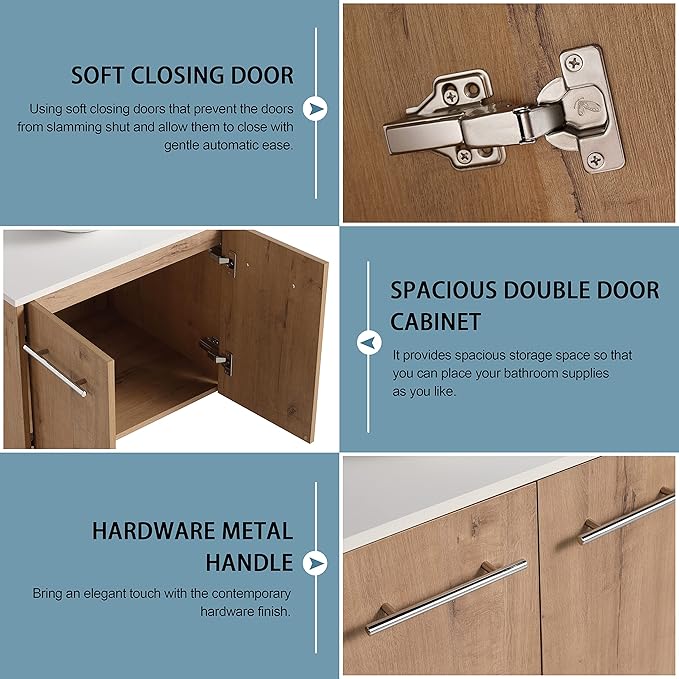 SOFT CLOSING DOOR

Using soft closing doors that prevent the doors from slamming shut and allow them to close with gentle automatic ease.

SPACIOUS DOUBLE DOOR CABINET

It provides spacious storage space so that you can place your bathroom supplies as you like.

HARDWARE METAL HANDLE

Bring an elegant touch with the contemporary hardware finish.